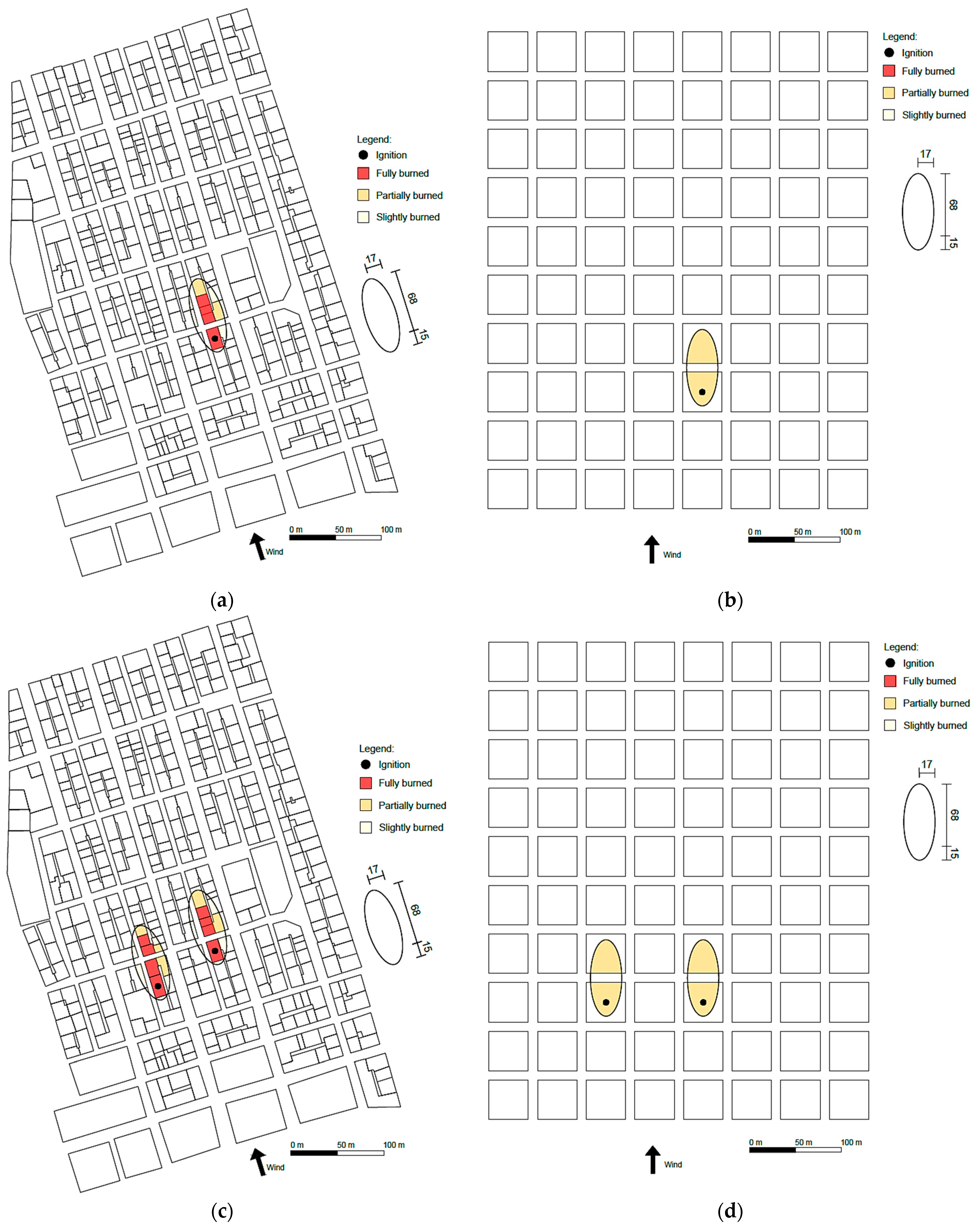 Legend:
Ignition
Fully burned
Partially burned
Slightly burned

17
68
15

0 m 50 m 100 m
Wind

(a)

Legend:
Ignition
Fully burned
Partially burned
Slightly burned

17
68
15

0 m 50 m 100 m
Wind

(b)

Legend:
Ignition
Fully burned
Partially burned
Slightly burned

17
68
15

0 m 50 m 100 m
Wind

(c)

Legend:
Ignition
Fully burned
Partially burned
Slightly burned

17
68
15

0 m 50 m 100 m
Wind

(d)